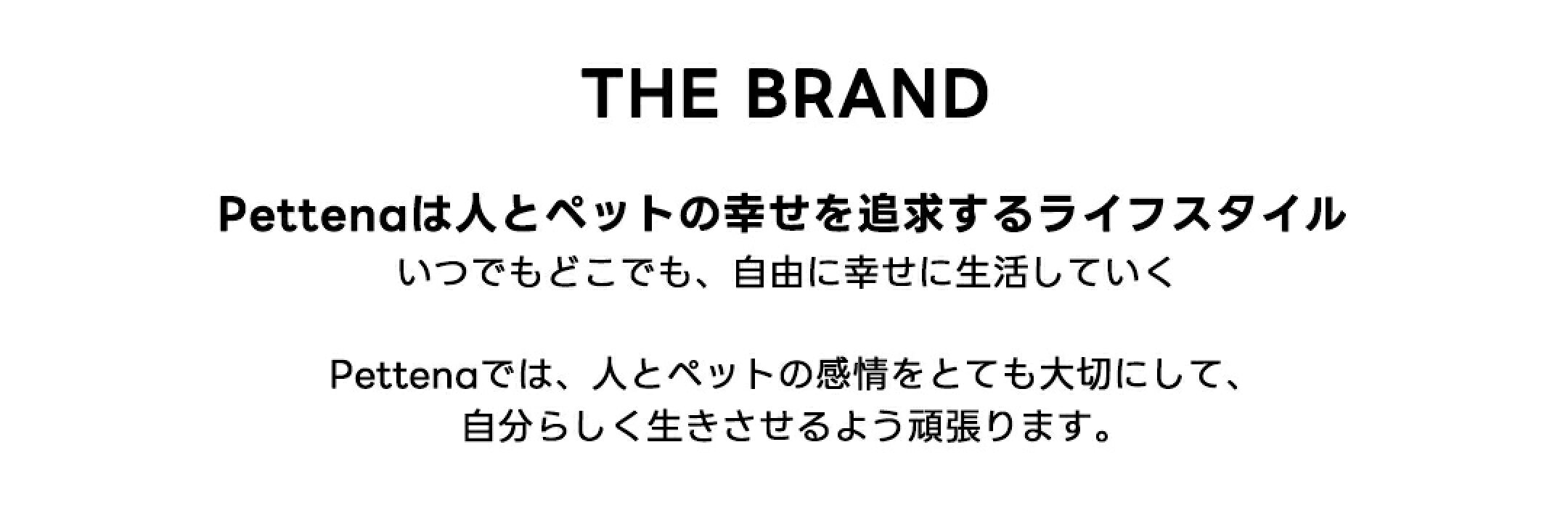 THE BRAND

Pettenaは人とペットの幸せを追求するライフスタイル
いつでもどこでも、自由に幸せに生活していく

Pettenaでは、人とペットの感情をとても大切にして、
自分らしく生きさせるよう頑張ります。